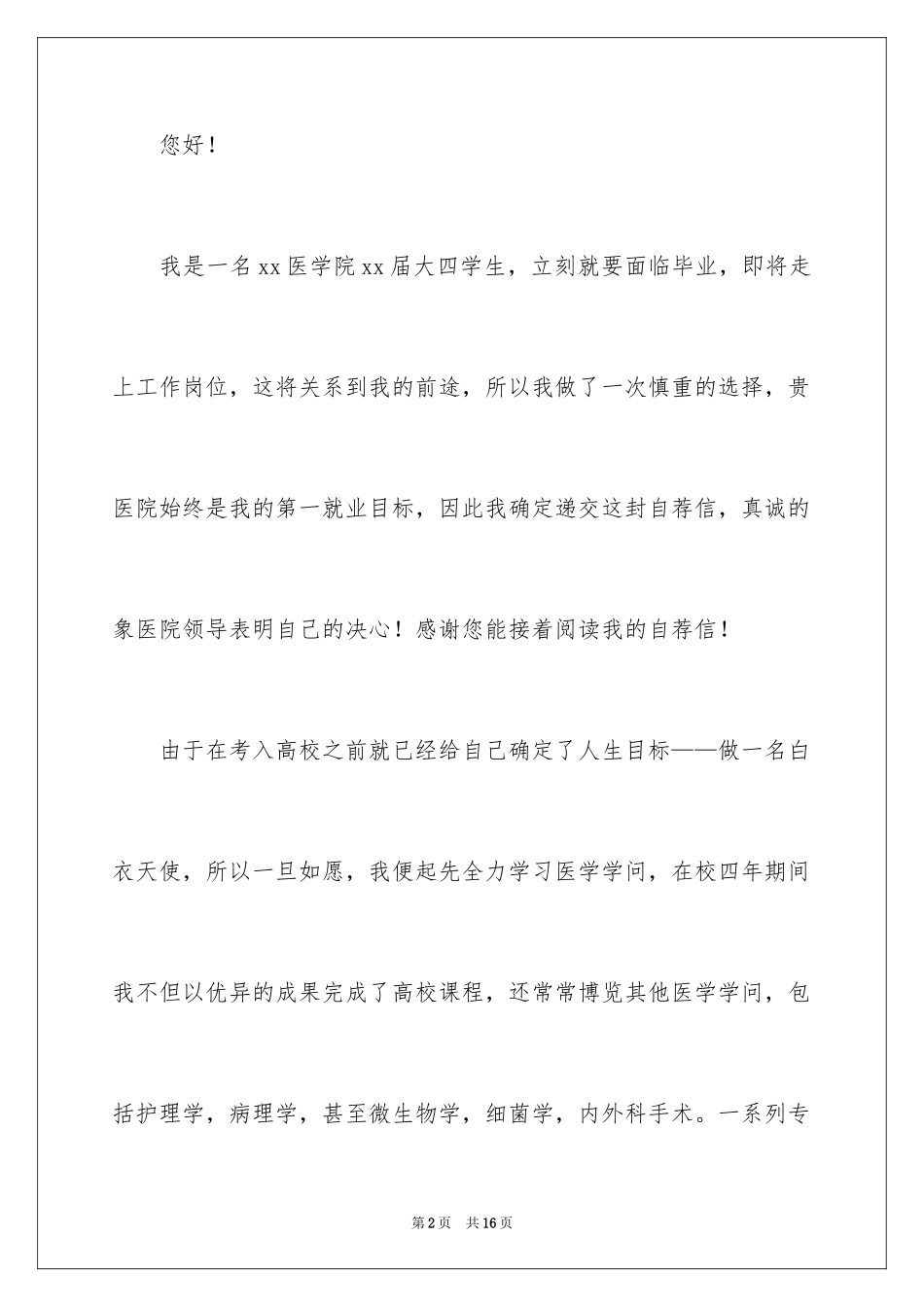 您好！

我是一名xx医学院xx届大四学生，立刻就要面临毕业，即将走上工作岗位，这将关系到我的前途，所以我做了一次慎重的选择，贵医院始终是我的第一就业目标，因此我确定递交这封自荐信，真诚的象医院领导表明自己的决心！感谢您能接着阅读我的自荐信！

由于在考入高校之前就已经给自己确定了人生目标——做一名白衣天使，所以一旦如愿，我便起先全力学习医学学问，在校四年期间我不但以优异的成果完成了高校课程，还常常博览其他医学学问，包括护理学，病理学，甚至微生物学，细菌学，内外科手术。一系列专

第2页 共16页